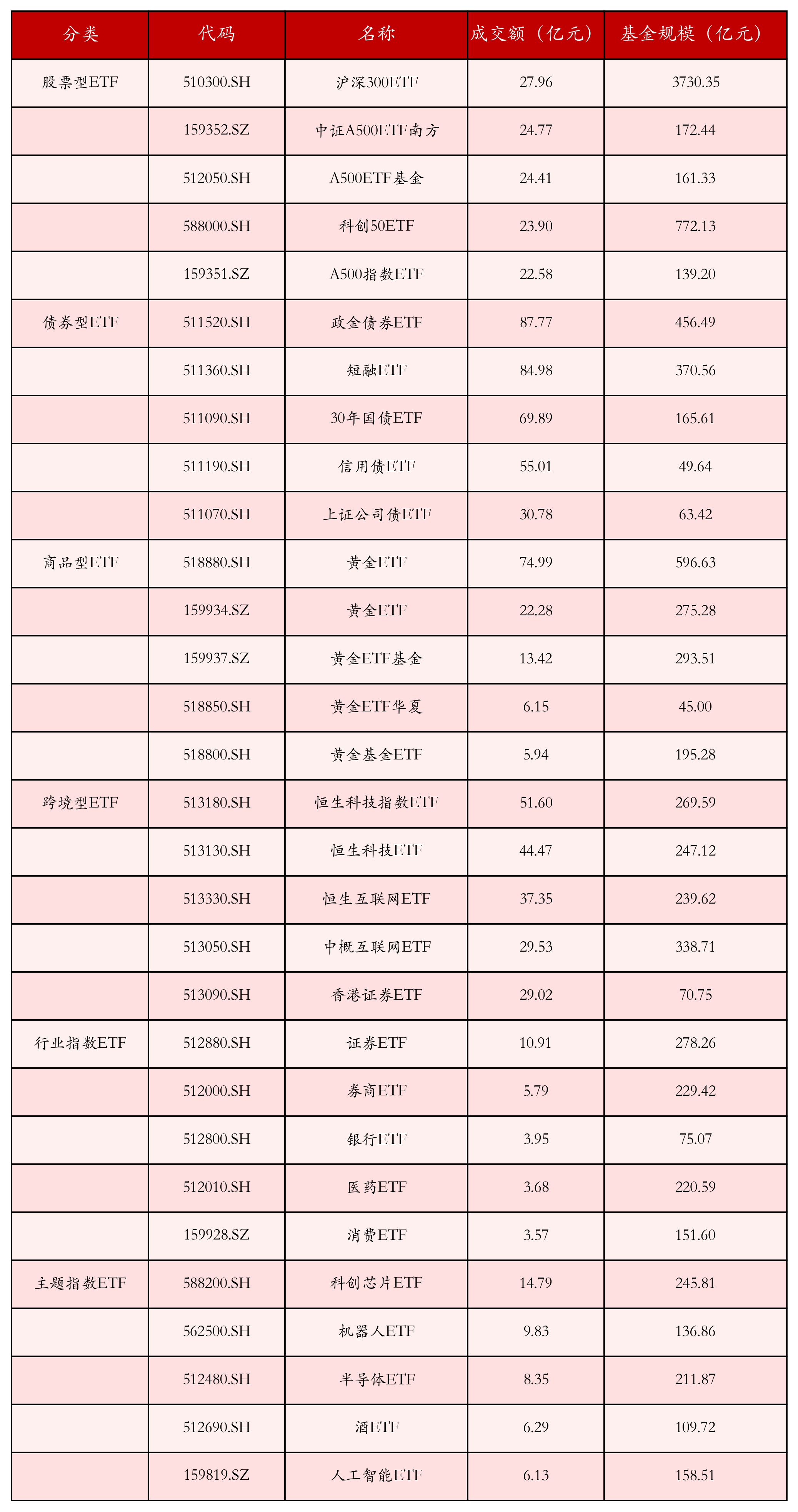 | 分类 | 代码 | 名称 | 成交额（亿元） | 基金规模（亿元） |
|---|---|---|---|---|
| 股票型ETF | 510300.SH | 沪深300ETF | 27.96 | 3730.35 |
|  | 159352.SZ | 中证A500ETF南方 | 24.77 | 172.44 |
|  | 512050.SH | A500ETF基金 | 24.41 | 161.33 |
|  | 588000.SH | 科创50ETF | 23.90 | 772.13 |
|  | 159351.SZ | A500指数ETF | 22.58 | 139.20 |
| 债券型ETF | 511520.SH | 政金债券ETF | 87.77 | 456.49 |
|  | 511360.SH | 短融ETF | 84.98 | 370.56 |
|  | 511090.SH | 30年国债ETF | 69.89 | 165.61 |
|  | 511190.SH | 信用债ETF | 55.01 | 49.64 |
|  | 511070.SH | 上证公司债ETF | 30.78 | 63.42 |
| 商品型ETF | 518880.SH | 黄金ETF | 74.99 | 596.63 |
|  | 159934.SZ | 黄金ETF | 22.28 | 275.28 |
|  | 159937.SZ | 黄金ETF基金 | 13.42 | 293.51 |
|  | 518850.SH | 黄金ETF华夏 | 6.15 | 45.00 |
|  | 518800.SH | 黄金基金ETF | 5.94 | 195.28 |
| 跨境型ETF | 513180.SH | 恒生科技指数ETF | 51.60 | 269.59 |
|  | 513130.SH | 恒生科技ETF | 44.47 | 247.12 |
|  | 513330.SH | 恒生互联网ETF | 37.35 | 239.62 |
|  | 513050.SH | 中概互联网ETF | 29.53 | 338.71 |
|  | 513090.SH | 香港证券ETF | 29.02 | 70.75 |
| 行业指数ETF | 512880.SH | 证券ETF | 10.91 | 278.26 |
|  | 512000.SH | 券商ETF | 5.79 | 229.42 |
|  | 512800.SH | 银行ETF | 3.95 | 75.07 |
|  | 512010.SH | 医药ETF | 3.68 | 220.59 |
|  | 159928.SZ | 消费ETF | 3.57 | 151.60 |
| 主题指数ETF | 588200.SH | 科创芯片ETF | 14.79 | 245.81 |
|  | 562500.SH | 机器人ETF | 9.83 | 136.86 |
|  | 512480.SH | 半导体ETF | 8.35 | 211.87 |
|  | 512690.SH | 酒ETF | 6.29 | 109.72 |
|  | 159819.SZ | 人工智能ETF | 6.13 | 158.51 |